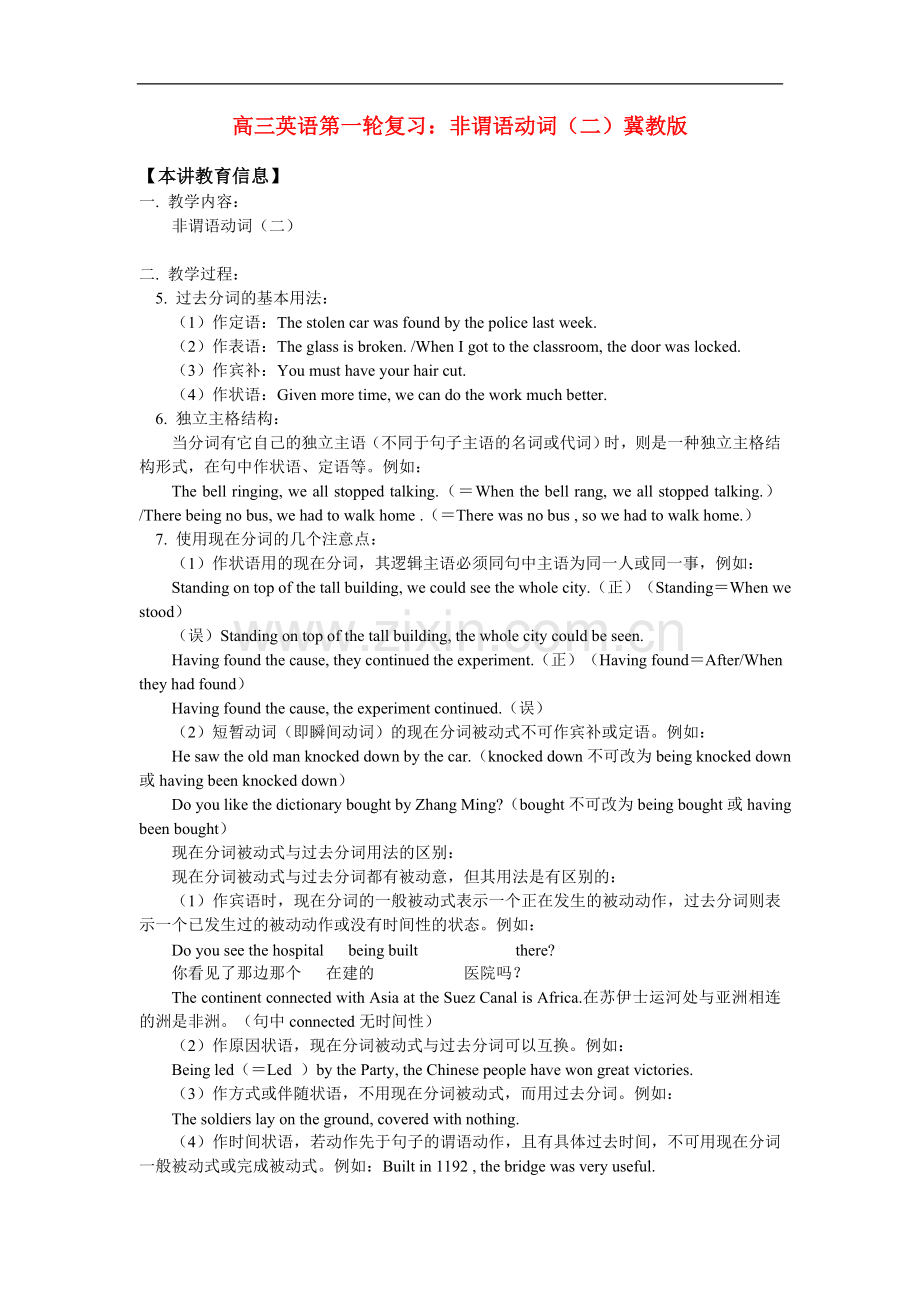 高三英语第一轮复习：非谓语动词（二）冀教版

【本讲教育信息】

一. 教学内容：

非谓语动词（二）

二. 教学过程：

5. 过去分词的基本用法：

（1）作定语：The stolen car was found by the police last week.

（2）作表语：The glass is broken. /When I got to the classroom, the door was locked.

（3）作宾补：You must have your hair cut.

（4）作状语：Given more time, we can do the work much better.

6. 独立主格结构：

当分词有它自己的独立主语（不同于句子主语的名词或代词）时，则是一种独立主格结构形式，在句中作状语、定语等。例如：

The bell ringing, we all stopped talking.（＝When the bell rang, we all stopped talking.）/There being no bus, we had to walk home .（＝There was no bus , so we had to walk home.）

7. 使用现在分词的几个注意点：

（1）作状语用的现在分词，其逻辑主语必须同句中主语为同一人或同一事，例如：

Standing on top of the tall building, we could see the whole city.（正）（Standing＝When we stood）

（误）Standing on top of the tall building, the whole city could be seen.

Having found the cause, they continued the experiment.（正）（Having found＝After/When they had found）

Having found the cause, the experiment continued.（误）

（2）短暂动词（即瞬间动词）的现在分词被动式不可作宾补或定语。例如：

He saw the old man knocked down by the car.（knocked down不可改为being knocked down或having been knocked down）

Do you like the dictionary bought by Zhang Ming?（bought不可改为being bought或having been bought）

现在分词被动式与过去分词用法的区别：

现在分词被动式与过去分词都有被动意，但其用法是有区别的：

（1）作宾语时，现在分词的一般被动式表示一个正在发生的被动动作，过去分词则表示一个已发生过的被动动作或没有时间性的状态。例如：

Do you see the hospital being built there?

你看见了那边那个 在建的 医院吗？

The continent connected with Asia at the Suez Canal is Africa.在苏伊士运河处与亚洲相连的洲是非洲。（句中connected无时间性）

（2）作原因状语，现在分词被动式与过去分词可以互换。例如：

Being led（＝Led ）by the Party, the Chinese people have won great victories.

（3）作方式或伴随状语，不用现在分词被动式，而用过去分词。例如：

The soldiers lay on the ground, covered with nothing.

（4）作时间状语，若动作先于句子的谓语动作，且有具体过去时间，不可用现在分词一般被动式或完成被动式。例如：Built in 1192 , the bridge was very useful.

www.zixin.com.cn